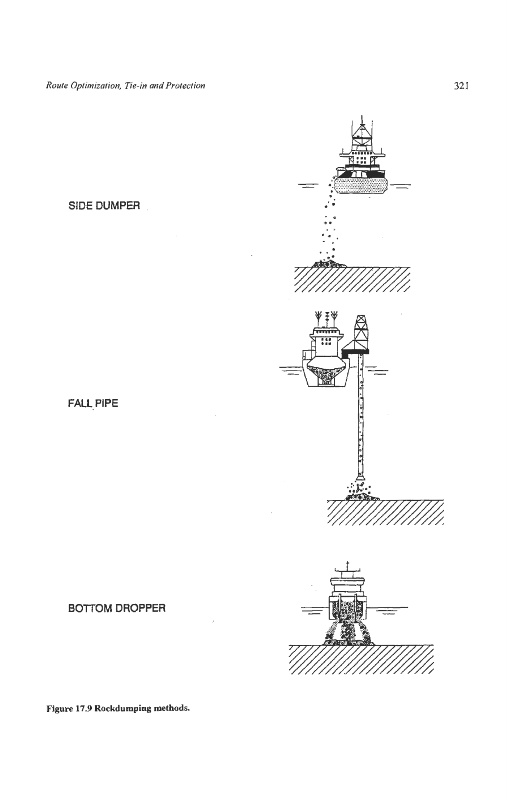 Route Optimization, Tie-in and Protection

321

SIDE DUMPER

FALL PIPE

BOTTOM DROPPER

Figure 17.9 Rockdumping methods.